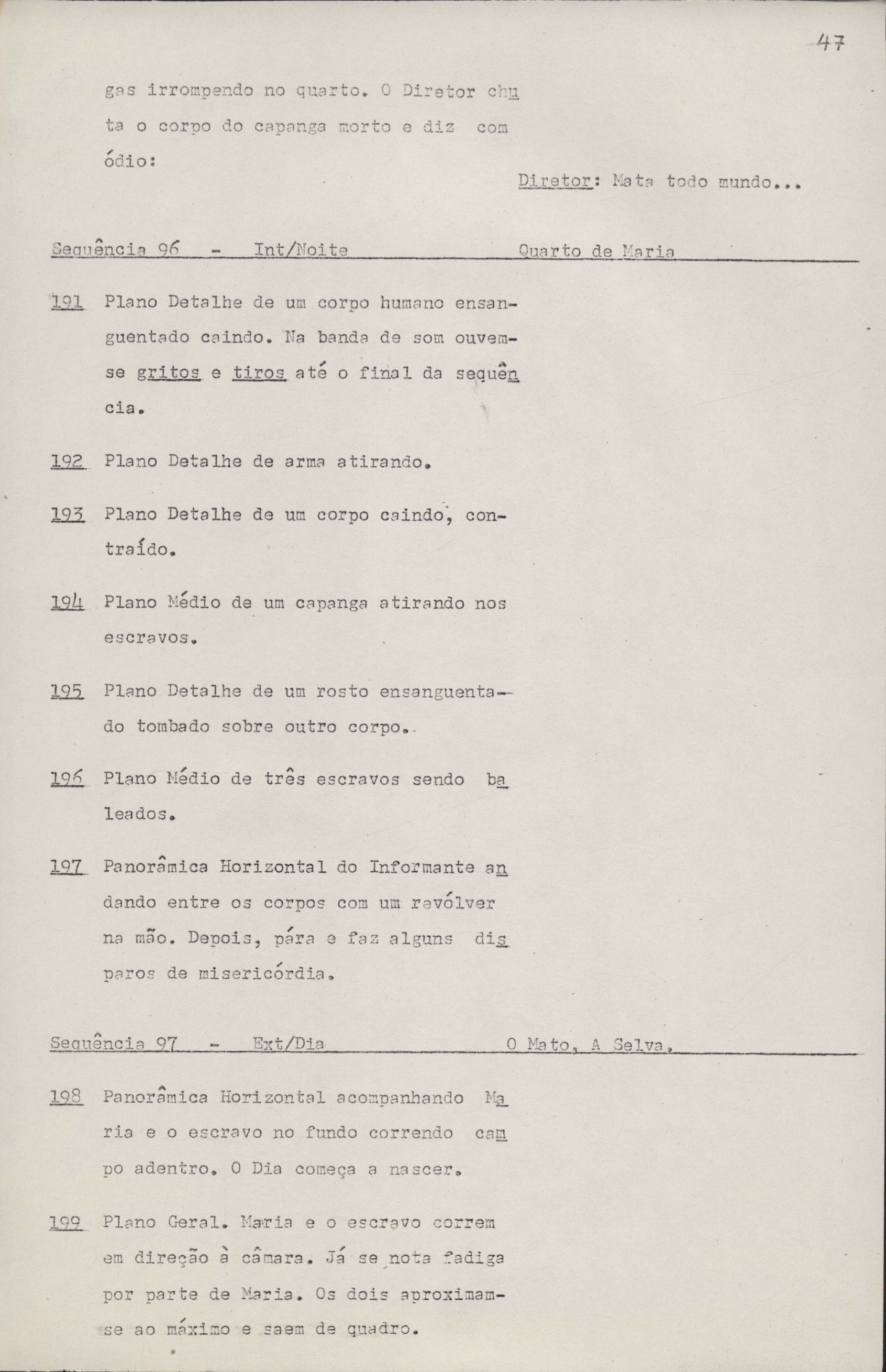 47

gas irrompendo no quarto. O Diretor chuta o corpo do capanga morto e diz com ódio:

Diretor: Mata todo mundo...

Sequência 96 - Int/Noite Quarto de Maria

191 Plano Detalhe de um corpo humano ensanguentado caindo. Na banda de som ouvem-se gritos e tiros até o final da sequência.

192 Plano Detalhe de arma atirando.

193 Plano Detalhe de um corpo caindo, contraído.

194 Plano Médio de um capanga atirando nos escravos.

195 Plano Detalhe de um rosto ensanguentado tombado sobre outro corpo.

196 Plano Médio de três escravos sendo baleados.

197 Panorâmica Horizontal do Informante andando entre os corpos com um revólver na mão. Depois, pára e faz alguns disparos de misericórdia.

Sequência 97 - Ext/Dia O Mato, A Selva.

198 Panorâmica Horizontal acompanhando Maria e o escravo no fundo correndo campo adentro. O Dia começa a nascer.

199 Plano Geral. Maria e o escravo correm em direção à câmara. Já se nota fadiga por parte de Maria. Os dois aproximam-se ao máximo e saem de quadro.